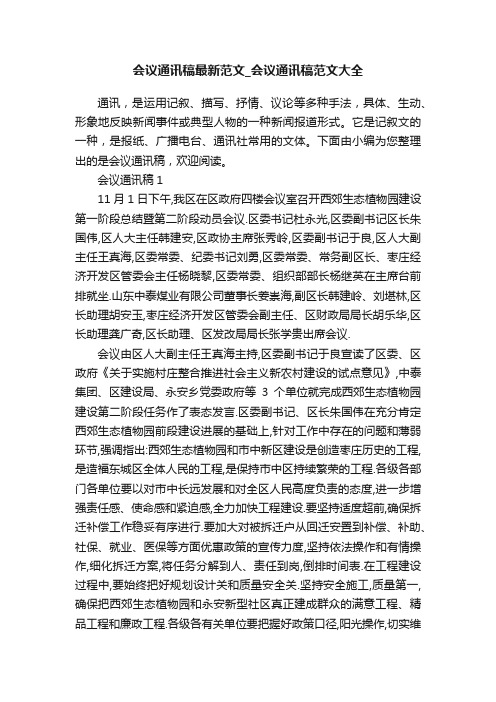 会议通讯稿最新范文_会议通讯稿范文大全

通讯，是运用记叙、描写、抒情、议论等多种手法，具体、生动、形象地反映新闻事件或典型人物的一种新闻报道形式。它是记叙文的一种，是报纸、广播电台、通讯社常用的文体。下面由小编为您整理出的是会议通讯稿，欢迎阅读。

会议通讯稿 1

11 月 1 日下午,我区在区政府四楼会议室召开西郊生态植物园建设第一阶段总结暨第二阶段动员会议.区委书记杜永光,区委副书记区长朱国伟,区人大主任韩建安,区政协主席张秀岭,区委副书记于良,区人大副主任王真海,区委常委、纪委书记刘勇,区委常委、常务副区长、枣庄经济开发区管委会主任杨晓黎,区委常委、组织部部长杨继英在主席台前排就坐.山东中泰煤业有限公司董事长姜崇海,副区长韩建岭、刘堪林,区长助理胡安玉,枣庄经济开发区管委会副主任、区财政局局长胡乐华,区长助理龚广奇,区长助理、区发改局局长张学贵出席会议.

会议由区人大副主任王真海主持,区委副书记于良宣读了区委、区政府《关于实施村庄整合推进社会主义新农村建设的试点意见》,中泰集团、区建设局、永安乡党委政府等 3 个单位就完成西郊生态植物园建设第二阶段任务作了表态发言.区委副书记、区长朱国伟在充分肯定西郊生态植物园前段建设进展的基础上,针对工作中存在的问题和薄弱环节,强调指出:西郊生态植物园和市中新区建设是创造枣庄历史的工程,是造福东城区全体人民的工程,是保持市中区持续繁荣的工程.各级各部门各单位要以对市中长远发展和对全区人民高度负责的态度,进一步增强责任感、使命感和紧迫感,全力加快工程建设.要坚持适度超前,确保拆迁补偿工作稳妥有序进行.要加大对被拆迁户从回迁安置到补偿、补助、社保、就业、医保等方面优惠政策的宣传力度,坚持依法操作和有情操作,细化拆迁方案,将任务分解到人、责任到岗,倒排时间表.在工程建设过程中,要始终把好规划设计关和质量安全关.坚持安全施工,质量第一,确保把西郊生态植物园和永安新型社区真正建成群众的满意工程、精品工程和廉政工程.各级各有关单位要把握好政策口径,阳光操作,切实维